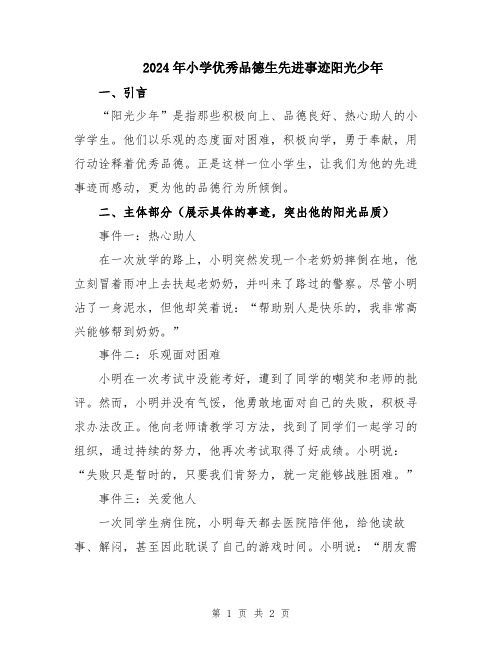 2024年小学优秀品德生先进事迹阳光少年

一、引言

“阳光少年”是指那些积极向上、品德良好、热心助人的小学学生。他们以乐观的态度面对困难，积极向学，勇于奉献，用行动诠释着优秀品德。正是这样一位小学生，让我们为他的先进事迹而感动，更为他的品德行为所倾倒。

二、主体部分（展示具体的事迹，突出他的阳光品质）

事件一：热心助人

在一次放学的路上，小明突然发现一个老奶奶摔倒在地，他立刻冒着雨冲上去扶起老奶奶，并叫来了路过的警察。尽管小明沾了一身泥水，但他却笑着说：“帮助别人是快乐的，我非常高兴能够帮到奶奶。”

事件二：乐观面对困难

小明在一次考试中没能考好，遭到了同学的嘲笑和老师的批评。然而，小明并没有气馁，他勇敢地面对自己的失败，积极寻求办法改正。他向老师请教学习方法，找到了同学们一起学习的组织，通过持续的努力，他再次考试取得了好成绩。小明说：“失败只是暂时的，只要我们肯努力，就一定能够战胜困难。”

事件三：关爱他人

一次同学生病住院，小明每天都去医院陪伴他，给他读故事、解闷，甚至因此耽误了自己的游戏时间。小明说：“朋友需

第 1 页 共 2 页